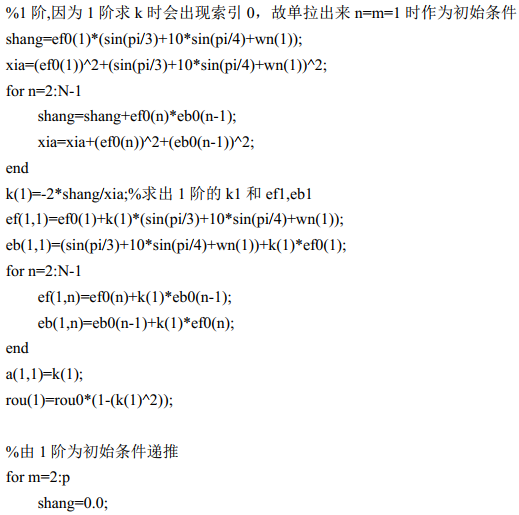 %1 阶,因为 1 阶求 k 时会出现索引 0，故单拉出来 n=m=1 时作为初始条件
shang=ef0(1)*(sin(pi/3)+10*sin(pi/4)+wn(1));
xia=(ef0(1))^2+(sin(pi/3)+10*sin(pi/4)+wn(1))^2;
for n=2:N-1
    shang=shang+ef0(n)*eb0(n-1);
    xia=xia+(ef0(n))^2+(eb0(n-1))^2;
end
k(1)=-2*shang/xia;%求出 1 阶的 k1 和 ef1,eb1
ef(1,1)=ef0(1)+k(1)*(sin(pi/3)+10*sin(pi/4)+wn(1));
eb(1,1)=(sin(pi/3)+10*sin(pi/4)+wn(1))+k(1)*ef0(1);
for n=2:N-1
    ef(1,n)=ef0(n)+k(1)*eb0(n-1);
    eb(1,n)=eb0(n-1)+k(1)*ef0(n);
end
a(1,1)=k(1);
rou(1)=rou0*(1-(k(1)^2));

%由 1 阶为初始条件递推
for m=2:p
    shang=0.0;